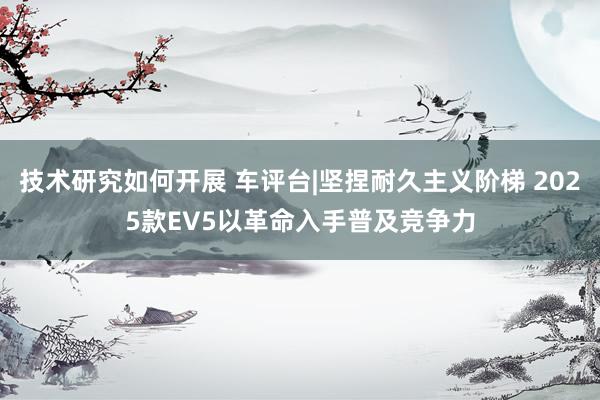 技术研究如何开展 车评台|坚捏耐久主义阶梯 2025款EV5以革命入手普及竞争力